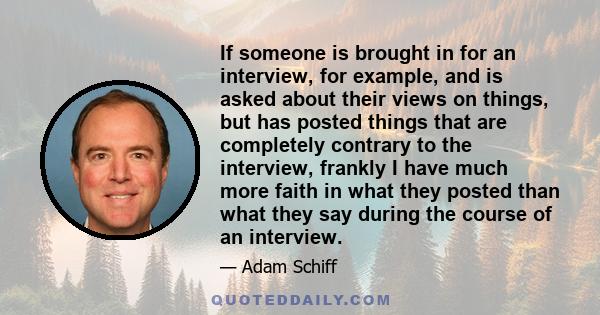 If someone is brought in for an interview, for example, and is asked about their views on things, but has posted things that are completely contrary to the interview, frankly I have much more faith in what they posted than what they say during the course of an interview.

— Adam Schiff

QUOTEDDAILY.COM